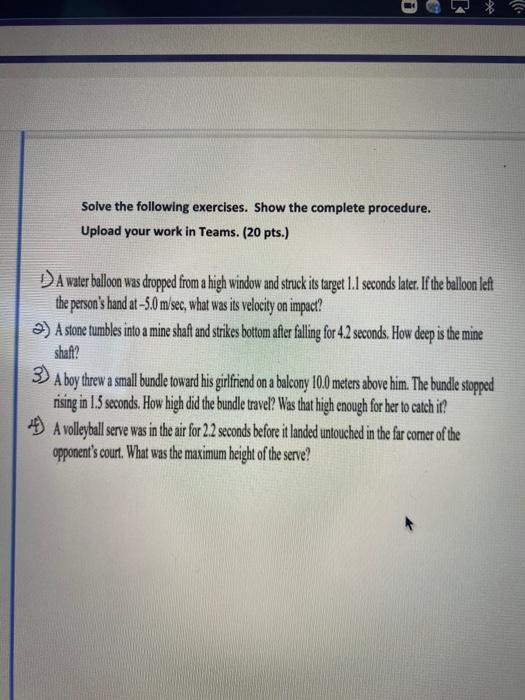 Solve the following exercises. Show the complete procedure.

Upload your work in Teams. (20 pts.)

1) A water balloon was dropped from a high window and struck its target 1.1 seconds later. If the balloon left the person's hand at –5.0 m/sec, what was its velocity on impact?

2) A stone tumbles into a mine shaft and strikes bottom after falling for 4.2 seconds. How deep is the mine shaft?

3) A boy threw a small bundle toward his girlfriend on a balcony 10.0 meters above him. The bundle stopped rising in 1.5 seconds. How high did the bundle travel? Was that high enough for her to catch it?

4) A volleyball serve was in the air for 2.2 seconds before it landed untouched in the far corner of the opponent's court. What was the maximum height of the serve?